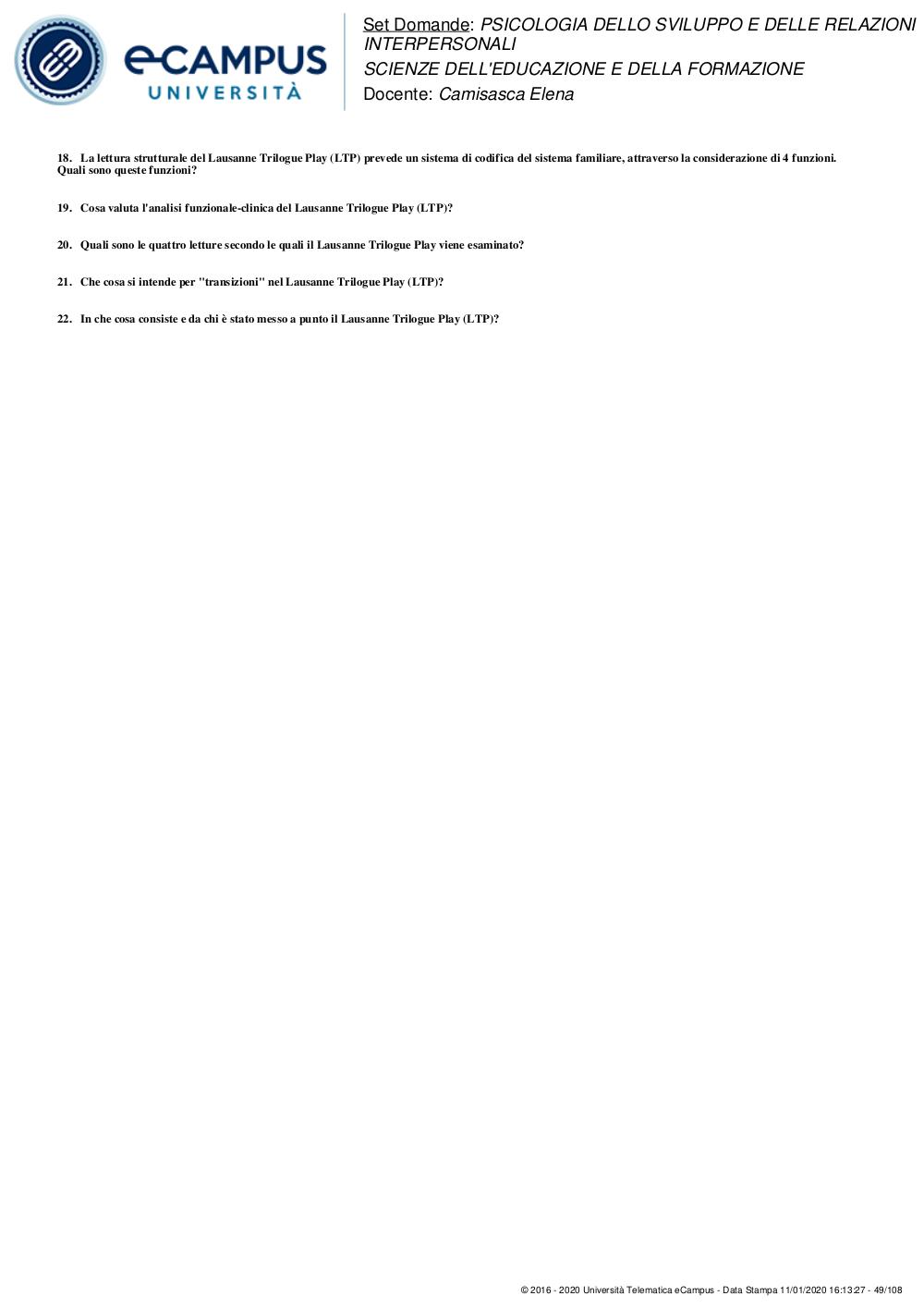 eCAMPUS
UNIVERSITÀ

Set Domande: PSICOLOGIA DELLO SVILUPPO E DELLE RELAZIONI INTERPERSONALI
SCIENZE DELL'EDUCAZIONE E DELLA FORMAZIONE
Docente: Camisasca Elena

18. La lettura strutturale del Lausanne Trilogue Play (LTP) prevede un sistema di codifica del sistema familiare, attraverso la considerazione di 4 funzioni. Quali sono queste funzioni?

19. Cosa valuta l'analisi funzionale-clinica del Lausanne Trilogue Play (LTP)?

20. Quali sono le quattro letture secondo le quali il Lausanne Trilogue Play viene esaminato?

21. Che cosa si intende per "transizioni" nel Lausanne Trilogue Play (LTP)?

22. In che cosa consiste e da chi è stato messo a punto il Lausanne Trilogue Play (LTP)?

© 2016 - 2020 Università Telematica eCampus - Data Stampa 11/01/2020 16:13:27 - 49/108